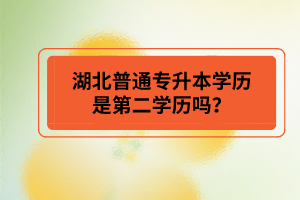 湖北普通专升本学历是第二学历吗？